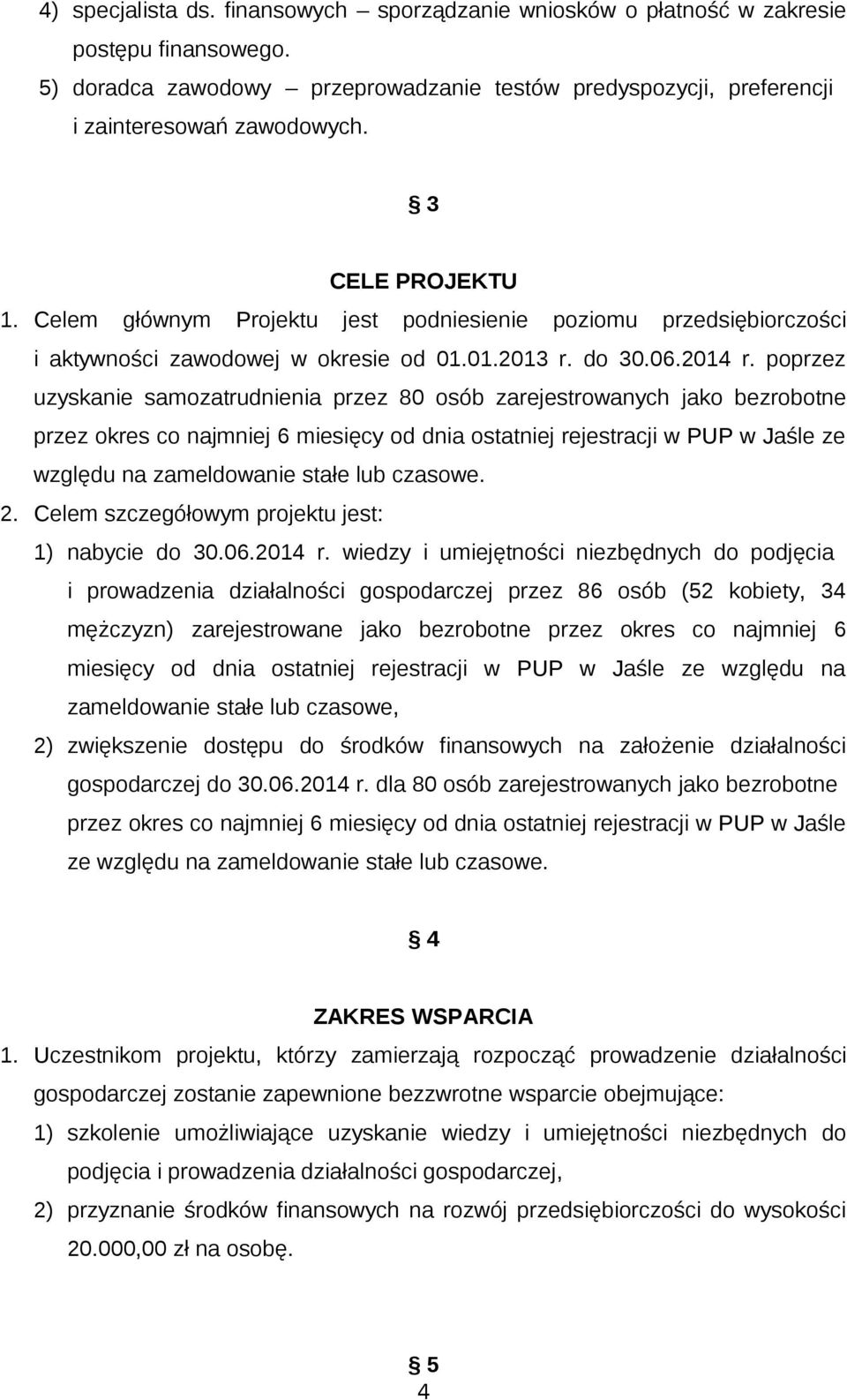 4) specjalista ds. finansowych – sporządzanie wniosków o płatność w zakresie postępu finansowego.
5) doradca zawodowy – przeprowadzanie testów predyspozycji, preferencji i zainteresowań zawodowych.

§ 3

CELE PROJEKTU

1. Celem głównym Projektu jest podniesienie poziomu przedsiębiorczości i aktywności zawodowej w okresie od 01.01.2013 r. do 30.06.2014 r. poprzez uzyskanie samozatrudnienia przez 80 osób zarejestrowanych jako bezrobotne przez okres co najmniej 6 miesięcy od dnia ostatniej rejestracji w PUP w Jaśle ze względu na zameldowanie stałe lub czasowe.
2. Celem szczegółowym projektu jest:
1) nabycie do 30.06.2014 r. wiedzy i umiejętności niezbędnych do podjęcia i prowadzenia działalności gospodarczej przez 86 osób (52 kobiety, 34 mężczyzn) zarejestrowane jako bezrobotne przez okres co najmniej 6 miesięcy od dnia ostatniej rejestracji w PUP w Jaśle ze względu na zameldowanie stałe lub czasowe,
2) zwiększenie dostępu do środków finansowych na założenie działalności gospodarczej do 30.06.2014 r. dla 80 osób zarejestrowanych jako bezrobotne przez okres co najmniej 6 miesięcy od dnia ostatniej rejestracji w PUP w Jaśle ze względu na zameldowanie stałe lub czasowe.

§ 4

ZAKRES WSPARCIA

1. Uczestnikom projektu, którzy zamierzają rozpocząć prowadzenie działalności gospodarczej zostanie zapewnione bezzwrotne wsparcie obejmujące:
1) szkolenie umożliwiające uzyskanie wiedzy i umiejętności niezbędnych do podjęcia i prowadzenia działalności gospodarczej,
2) przyznanie środków finansowych na rozwój przedsiębiorczości do wysokości 20.000,00 zł na osobę.

§ 5
4